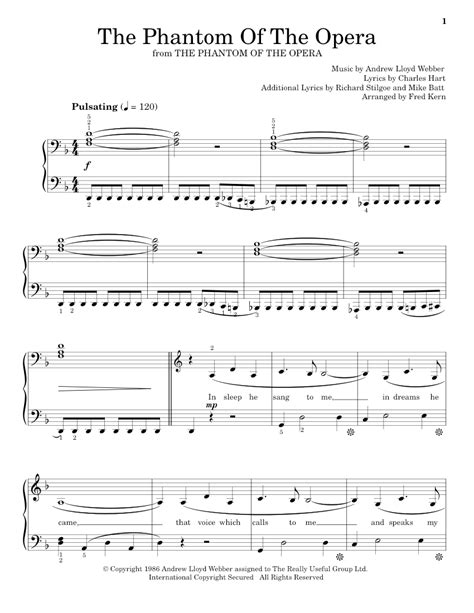 1

The Phantom Of The Opera
from THE PHANTOM OF THE OPERA

Music by Andrew Lloyd Webber
Lyrics by Charles Hart
Additional Lyrics by Richard Stilgoe and Mike Batt
Arranged by Fred Kern

Pulsating (♩ = 120)

f

mp

In sleep he sang to me, in dreams he

came, that voice which calls to me and speaks my

© Copyright 1986 Andrew Lloyd Webber assigned to The Really Useful Group Ltd.
International Copyright Secured All Rights Reserved